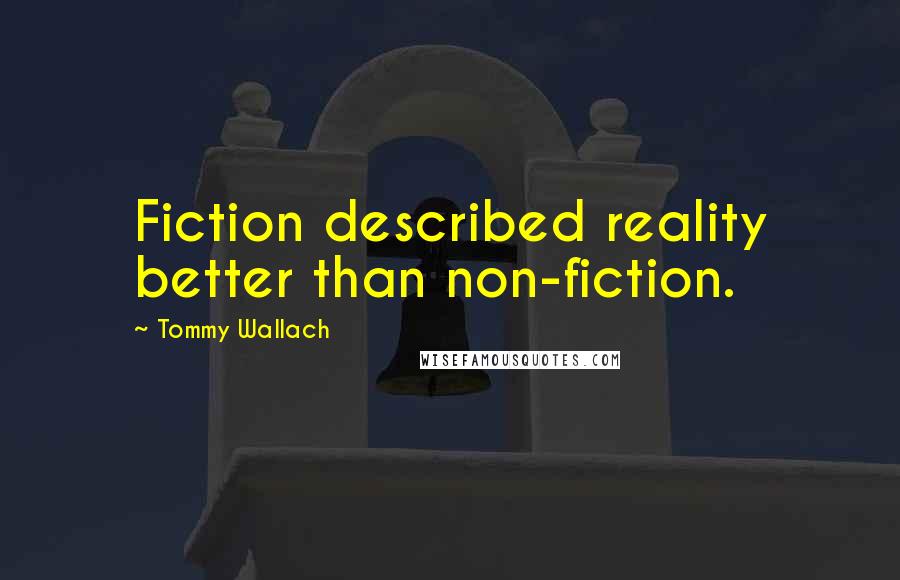 Fiction described reality better than non-fiction.

~ Tommy Wallach

WISEFAMOUSQUOTES.COM